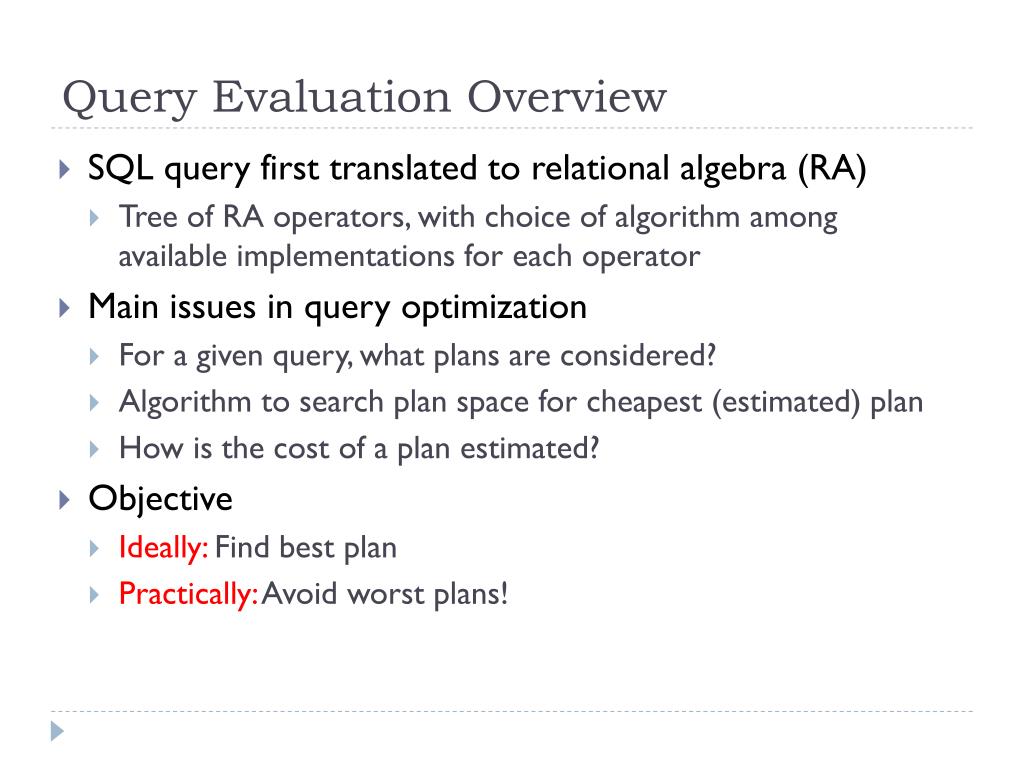 Query Evaluation Overview

SQL query first translated to relational algebra (RA)

Tree of RA operators, with choice of algorithm among available implementations for each operator

Main issues in query optimization

For a given query, what plans are considered?

Algorithm to search plan space for cheapest (estimated) plan

How is the cost of a plan estimated?

Objective

Ideally: Find best plan

Practically: Avoid worst plans!